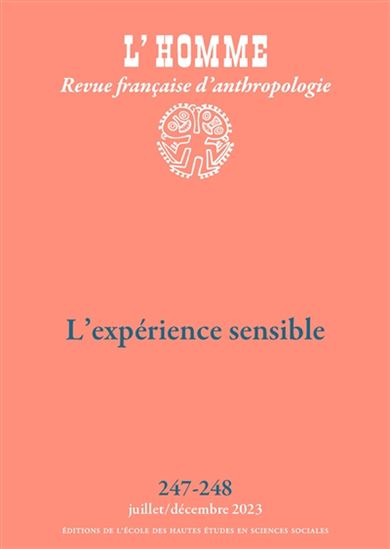 L'HOMME
Revue française d'anthropologie

L'expérience sensible

247-248
juillet/décembre 2023
ÉDITIONS DE L'ÉCOLE DES HAUTES ÉTUDES EN SCIENCES SOCIALES